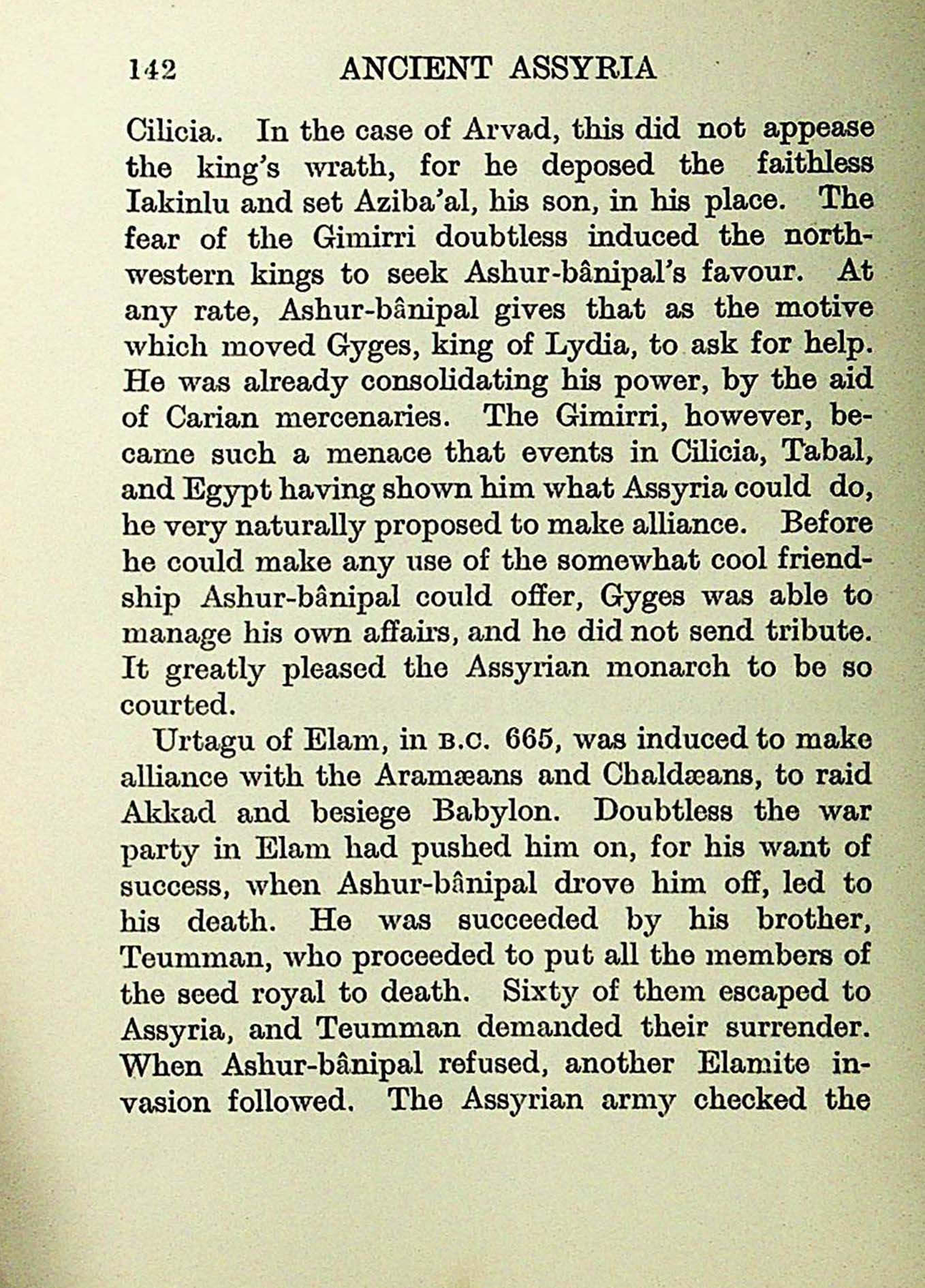 142 ANCIENT ASSYRIA

Cilicia. In the case of Arvad, this did not appease the king's wrath, for he deposed the faithless Iakinlu and set Aziba'al, his son, in his place. The fear of the Gimirri doubtless induced the north-western kings to seek Ashur-bânipal's favour. At any rate, Ashur-bânipal gives that as the motive which moved Gyges, king of Lydia, to ask for help. He was already consolidating his power, by the aid of Carian mercenaries. The Gimirri, however, became such a menace that events in Cilicia, Tabal, and Egypt having shown him what Assyria could do, he very naturally proposed to make alliance. Before he could make any use of the somewhat cool friendship Ashur-bânipal could offer, Gyges was able to manage his own affairs, and he did not send tribute. It greatly pleased the Assyrian monarch to be so courted.

Urtagu of Elam, in B.C. 665, was induced to make alliance with the Aramæans and Chaldæans, to raid Akkad and besiege Babylon. Doubtless the war party in Elam had pushed him on, for his want of success, when Ashur-bânipal drove him off, led to his death. He was succeeded by his brother, Teumman, who proceeded to put all the members of the seed royal to death. Sixty of them escaped to Assyria, and Teumman demanded their surrender. When Ashur-bânipal refused, another Elamite invasion followed. The Assyrian army checked the